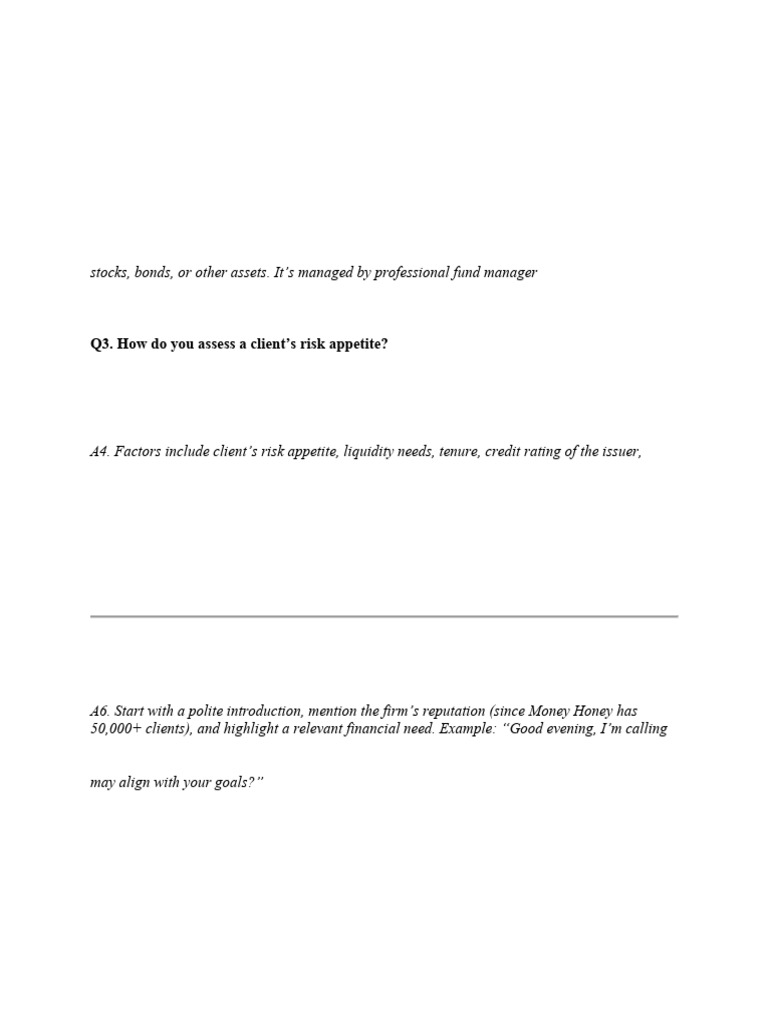 stocks, bonds, or other assets. It's managed by professional fund manager

Q3. How do you assess a client's risk appetite?

A4. Factors include client's risk appetite, liquidity needs, tenure, credit rating of the issuer,

A6. Start with a polite introduction, mention the firm's reputation (since Money Honey has 50,000+ clients), and highlight a relevant financial need. Example: "Good evening, I'm calling

may align with your goals?"